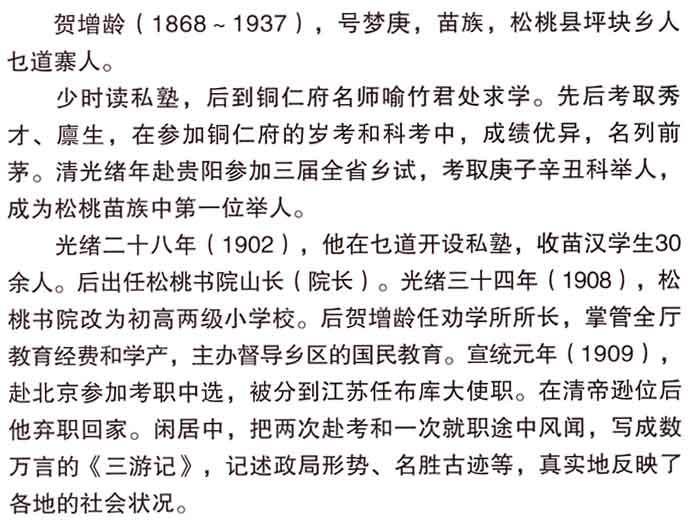 贺增龄（1868～1937），号梦庚，苗族，松桃县坪块乡人乜道寨人。

少时读私塾，后到铜仁府名师喻竹君处求学。先后考取秀才、廪生，在参加铜仁府的岁考和科考中，成绩优异，名列前茅。清光绪年赴贵阳参加三届全省乡试，考取庚子辛丑科举人，成为松桃苗族中第一位举人。

光绪二十八年（1902），他在乜道开设私塾，收苗汉学生30余人。后出任松桃书院山长（院长）。光绪三十四年（1908），松桃书院改为初高两级小学校。后贺增龄任劝学所所长，掌管全厅教育经费和学产，主办督导乡区的国民教育。宣统元年（1909），赴北京参加考职中选，被分到江苏任布库大使职。在清帝逊位后他弃职回家。闲居中，把两次赴考和一次就职途中风闻，写成数万言的《三游记》，记述政局形势、名胜古迹等，真实地反映了各地的社会状况。